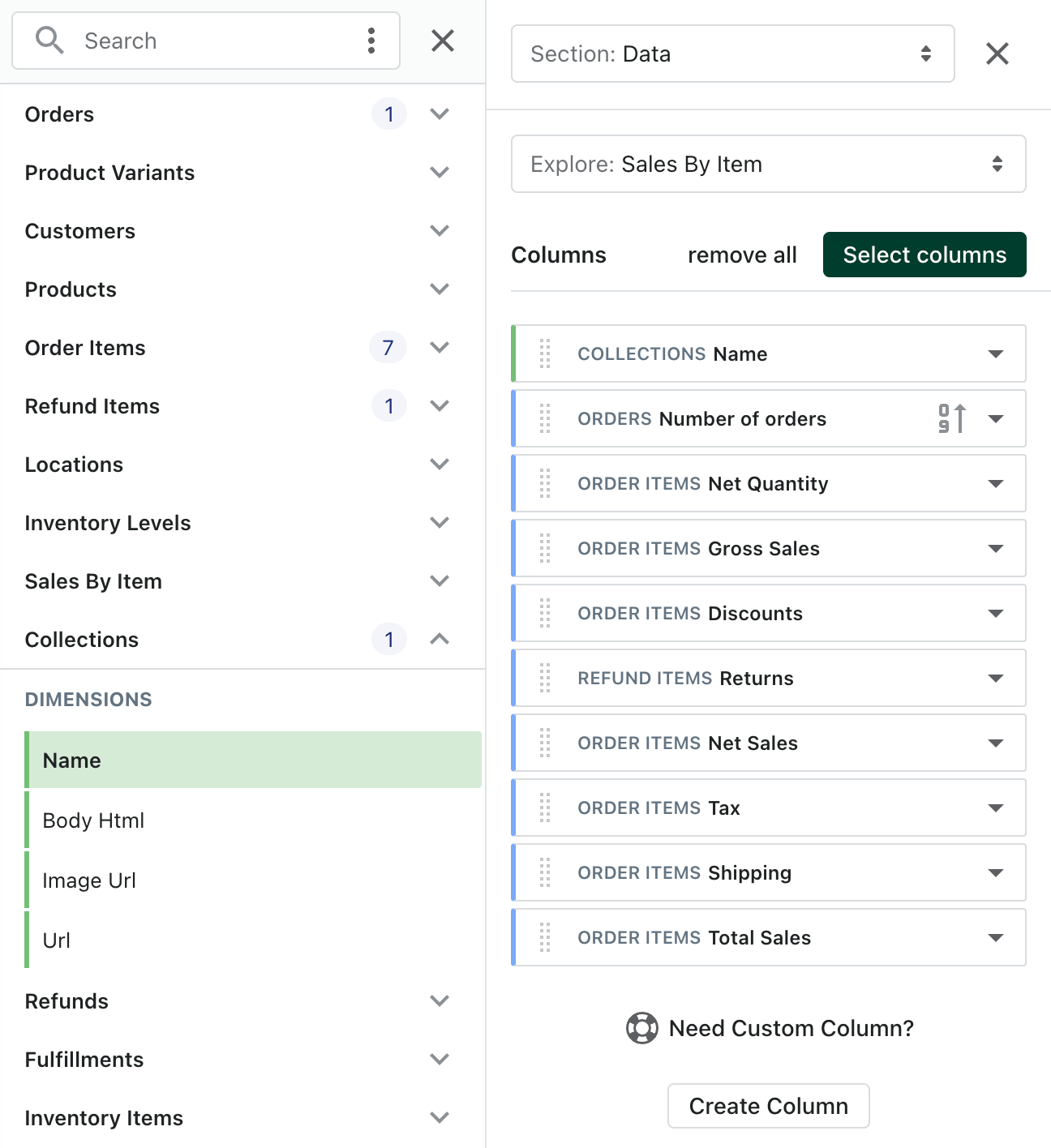 Search

Orders 1
Product Variants
Customers
Products
Order Items 7
Refund Items 1
Locations
Inventory Levels
Sales By Item
Collections 1

DIMENSIONS
Name
Body Html
Image Url
Url

Refunds
Fulfillments
Inventory Items

Section: Data

Explore: Sales By Item

Columns remove all Select columns

COLLECTIONS Name
ORDERS Number of orders
ORDER ITEMS Net Quantity
ORDER ITEMS Gross Sales
ORDER ITEMS Discounts
REFUND ITEMS Returns
ORDER ITEMS Net Sales
ORDER ITEMS Tax
ORDER ITEMS Shipping
ORDER ITEMS Total Sales

Need Custom Column?

Create Column